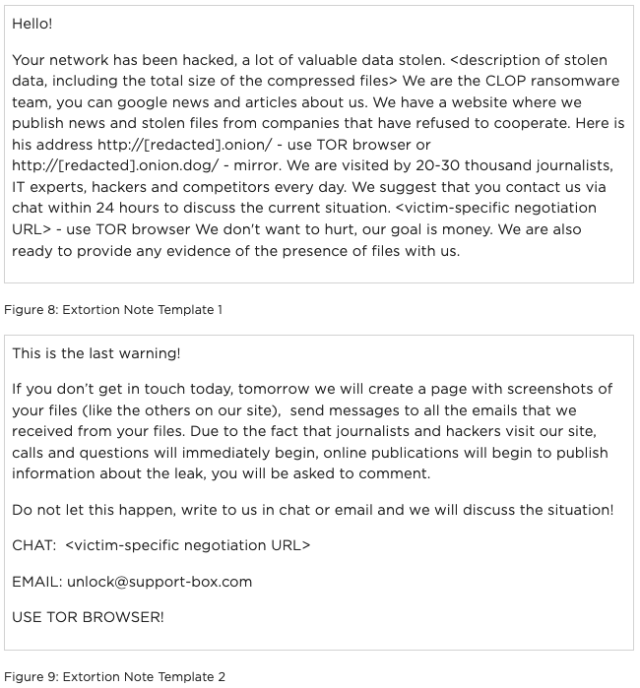 Hello!

Your network has been hacked, a lot of valuable data stolen. <description of stolen data, including the total size of the compressed files> We are the CLOP ransomware team, you can google news and articles about us. We have a website where we publish news and stolen files from companies that have refused to cooperate. Here is his address http://[redacted].onion/ - use TOR browser or http://[redacted].onion.dog/ - mirror. We are visited by 20-30 thousand journalists, IT experts, hackers and competitors every day. We suggest that you contact us via chat within 24 hours to discuss the current situation. <victim-specific negotiation URL> - use TOR browser We don't want to hurt, our goal is money. We are also ready to provide any evidence of the presence of files with us.

Figure 8: Extortion Note Template 1

This is the last warning!

If you don't get in touch today, tomorrow we will create a page with screenshots of your files (like the others on our site), send messages to all the emails that we received from your files. Due to the fact that journalists and hackers visit our site, calls and questions will immediately begin, online publications will begin to publish information about the leak, you will be asked to comment.

Do not let this happen, write to us in chat or email and we will discuss the situation!

CHAT: <victim-specific negotiation URL>

EMAIL: unlock@support-box.com

USE TOR BROWSER!

Figure 9: Extortion Note Template 2